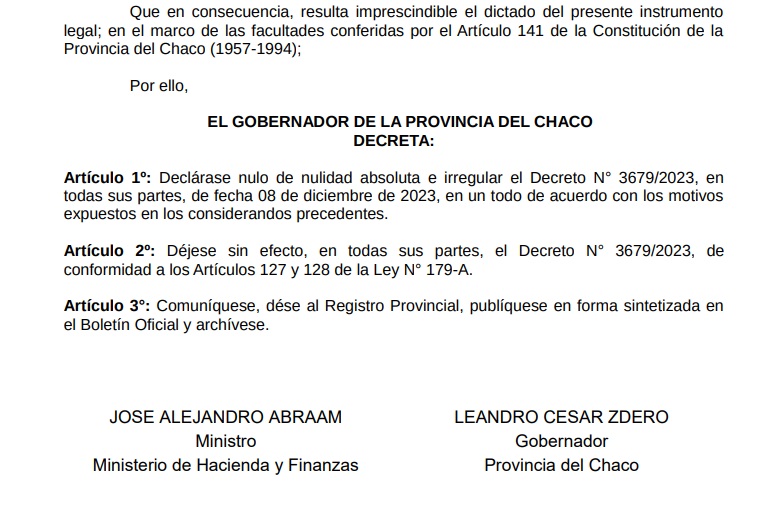 Que en consecuencia, resulta imprescindible el dictado del presente instrumento legal; en el marco de las facultades conferidas por el Artículo 141 de la Constitución de la Provincia del Chaco (1957-1994);

Por ello,

EL GOBERNADOR DE LA PROVINCIA DEL CHACO
DECRETA:

Artículo 1º: Declárase nulo de nulidad absoluta e irregular el Decreto N° 3679/2023, en todas sus partes, de fecha 08 de diciembre de 2023, en un todo de acuerdo con los motivos expuestos en los considerandos precedentes.

Artículo 2º: Déjese sin efecto, en todas sus partes, el Decreto N° 3679/2023, de conformidad a los Artículos 127 y 128 de la Ley N° 179-A.

Artículo 3º: Comuníquese, dése al Registro Provincial, publíquese en forma sintetizada en el Boletín Oficial y archívese.

JOSE ALEJANDRO ABRAAM
Ministro
Ministerio de Hacienda y Finanzas

LEANDRO CESAR ZDERO
Gobernador
Provincia del Chaco